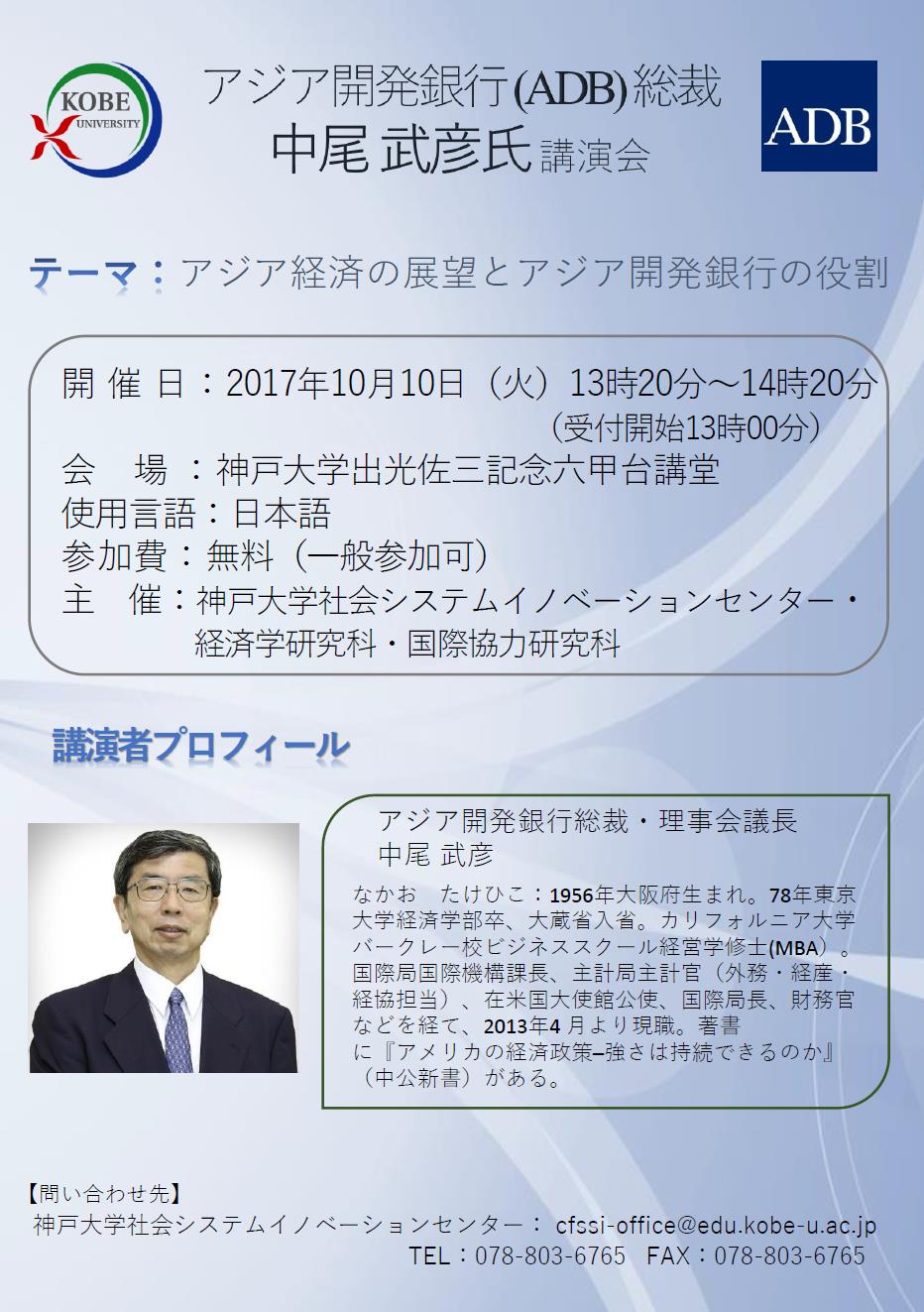 KOBE UNIVERSITY

アジア開発銀行(ADB)総裁
中尾 武彦氏 講演会

ADB

テーマ：アジア経済の展望とアジア開発銀行の役割

開 催 日：2017年10月10日（火）13時20分～14時20分
（受付開始13時00分）
会　場 ：神戸大学出光佐三記念六甲台講堂
使用言語：日本語
参加費：無料（一般参加可）
主　催：神戸大学社会システムイノベーションセンター・経済学研究科・国際協力研究科

講演者プロフィール

アジア開発銀行総裁・理事会議長
中尾 武彦

なかお　たけひこ：1956年大阪府生まれ。78年東京大学経済学部卒、大蔵省入省。カリフォルニア大学バークレー校ビジネススクール経営学修士(MBA）。国際局国際機構課長、主計局主計官（外務・経産・経協担当）、在米国大使館公使、国際局長、財務官などを経て、2013年4 月より現職。著書に『アメリカの経済政策–強さは持続できるのか』（中公新書）がある。

【問い合わせ先】
神戸大学社会システムイノベーションセンター： cfssi-office@edu.kobe-u.ac.jp
TEL：078-803-6765　FAX：078-803-6765